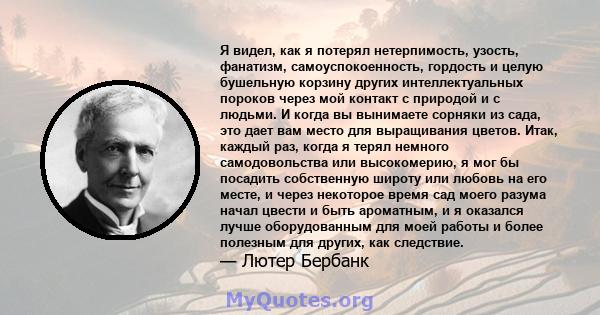 Я видел, как я потерял нетерпимость, узость, фанатизм, самоуспокоенность, гордость и целую бушельную корзину других интеллектуальных пороков через мой контакт с природой и с людьми. И когда вы вынимаете сорняки из сада, это дает вам место для выращивания цветов. Итак, каждый раз, когда я терял немного самодовольства или высокомерию, я мог бы посадить собственную широту или любовь на его месте, и через некоторое время сад моего разума начал цвести и быть ароматным, и я оказался лучше оборудованным для моей работы и более полезным для других, как следствие.

— Лютер Бербанк

MyQuotes.org